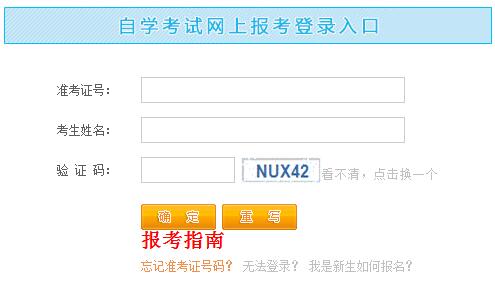 自学考试网上报考登录入口

准考证号：

考生姓名：

验 证 码：

NUX42 看不清，点击换一个

确 定 重 写

报考指南

忘记准考证号码？ 无法登录？ 我是新生如何报名？